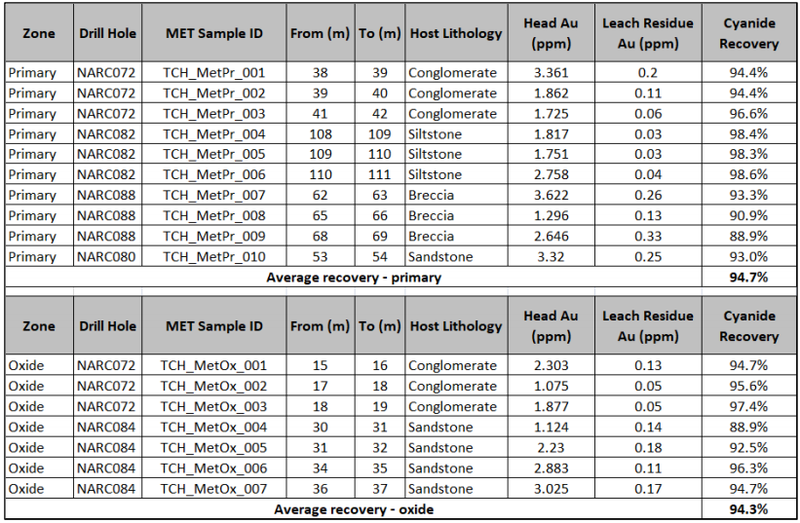 | Zone | Drill Hole | MET Sample ID | From (m) | To (m) | Host Lithology | Head Au (ppm) | Leach Residue Au (ppm) | Cyanide Recovery |
|---|---|---|---|---|---|---|---|---|
| Primary | NARC072 | TCH_MetPr_001 | 38 | 39 | Conglomerate | 3.361 | 0.2 | 94.4% |
| Primary | NARC072 | TCH_MetPr_002 | 39 | 40 | Conglomerate | 1.862 | 0.11 | 94.4% |
| Primary | NARC072 | TCH_MetPr_003 | 41 | 42 | Conglomerate | 1.725 | 0.06 | 96.6% |
| Primary | NARC082 | TCH_MetPr_004 | 108 | 109 | Siltstone | 1.817 | 0.03 | 98.4% |
| Primary | NARC082 | TCH_MetPr_005 | 109 | 110 | Siltstone | 1.751 | 0.03 | 98.3% |
| Primary | NARC082 | TCH_MetPr_006 | 110 | 111 | Siltstone | 2.758 | 0.04 | 98.6% |
| Primary | NARC088 | TCH_MetPr_007 | 62 | 63 | Breccia | 3.622 | 0.26 | 93.3% |
| Primary | NARC088 | TCH_MetPr_008 | 65 | 66 | Breccia | 1.296 | 0.13 | 90.9% |
| Primary | NARC088 | TCH_MetPr_009 | 68 | 69 | Breccia | 2.646 | 0.33 | 88.9% |
| Primary | NARC080 | TCH_MetPr_010 | 53 | 54 | Sandstone | 3.32 | 0.25 | 93.0% |
| Average recovery - primary | | | | | | | | 94.7% |

| Zone | Drill Hole | MET Sample ID | From (m) | To (m) | Host Lithology | Head Au (ppm) | Leach Residue Au (ppm) | Cyanide Recovery |
|---|---|---|---|---|---|---|---|---|
| Oxide | NARC072 | TCH_MetOx_001 | 15 | 16 | Conglomerate | 2.303 | 0.13 | 94.7% |
| Oxide | NARC072 | TCH_MetOx_002 | 17 | 18 | Conglomerate | 1.075 | 0.05 | 95.6% |
| Oxide | NARC072 | TCH_MetOx_003 | 18 | 19 | Conglomerate | 1.877 | 0.05 | 97.4% |
| Oxide | NARC084 | TCH_MetOx_004 | 30 | 31 | Sandstone | 1.124 | 0.14 | 88.9% |
| Oxide | NARC084 | TCH_MetOx_005 | 31 | 32 | Sandstone | 2.23 | 0.18 | 92.5% |
| Oxide | NARC084 | TCH_MetOx_006 | 34 | 35 | Sandstone | 2.883 | 0.11 | 96.3% |
| Oxide | NARC084 | TCH_MetOx_007 | 36 | 37 | Sandstone | 3.025 | 0.17 | 94.7% |
| Average recovery - oxide | | | | | | | | 94.3% |